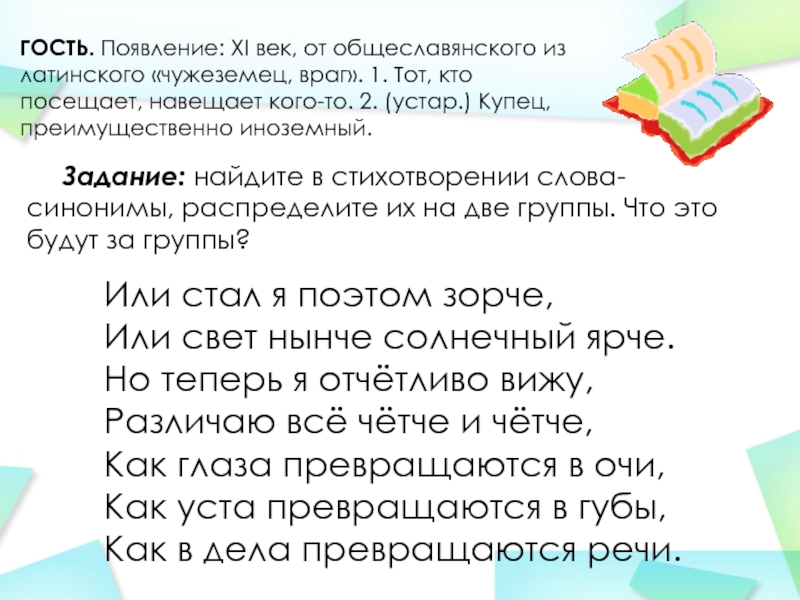 ГОСТЬ. Появление: XI век, от общеславянского из латинского «чужеземец, враг». 1. Тот, кто посещает, навещает кого-то. 2. (устар.) Купец, преимущественно иноземный.

Задание: найдите в стихотворении слова-синонимы, распределите их на две группы. Что это будут за группы?

Или стал я поэтом зорче,
Или свет нынче солнечный ярче.
Но теперь я отчётливо вижу,
Различаю всё чётче и чётче,
Как глаза превращаются в очи,
Как уста превращаются в губы,
Как в дела превращаются речи.